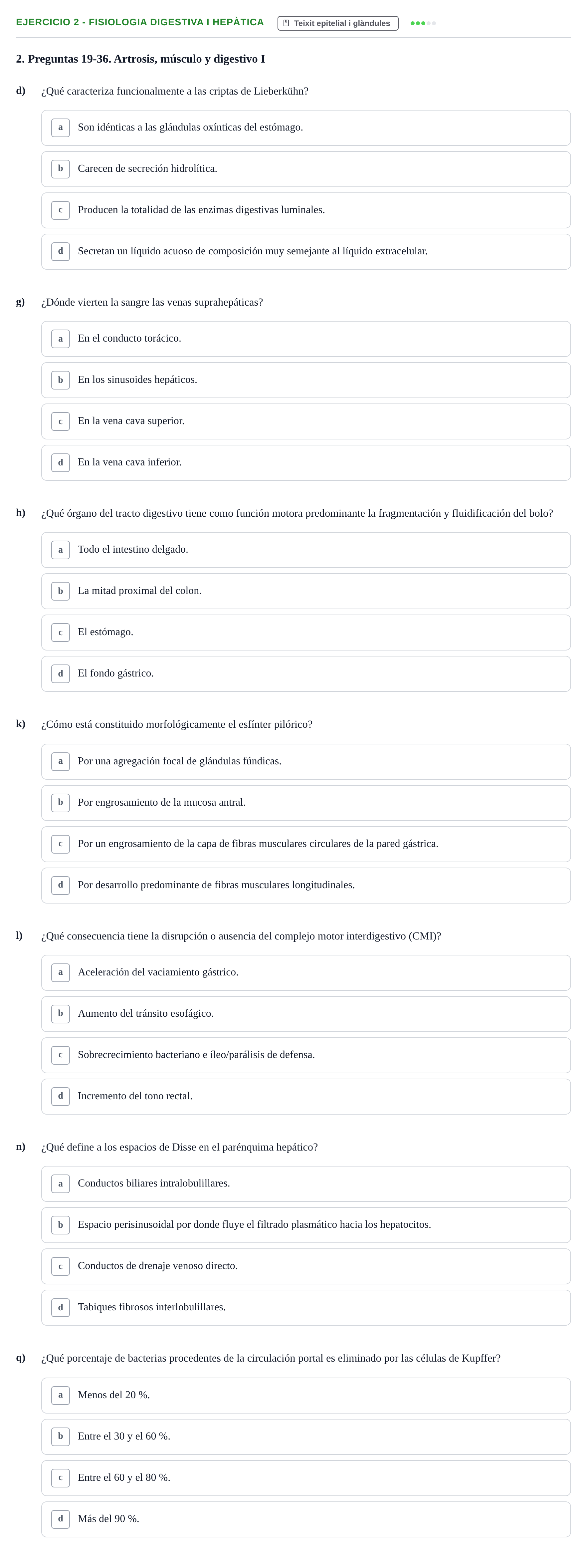 EJERCICIO 2 - FISIOLOGIA DIGESTIVA I HEPÀTICA

Teixit epitelial i glàndules

2. Preguntas 19-36. Artrosis, músculo y digestivo I

d) ¿Qué caracteriza funcionalmente a las criptas de Lieberkühn?

a Son idénticas a las glándulas oxínticas del estómago.

b Carecen de secreción hidrolítica.

c Producen la totalidad de las enzimas digestivas luminales.

d Secretan un líquido acuoso de composición muy semejante al líquido extracelular.

g) ¿Dónde vierten la sangre las venas suprahepáticas?

a En el conducto torácico.

b En los sinusoides hepáticos.

c En la vena cava superior.

d En la vena cava inferior.

h) ¿Qué órgano del tracto digestivo tiene como función motora predominante la fragmentación y fluidificación del bolo?

a Todo el intestino delgado.

b La mitad proximal del colon.

c El estómago.

d El fondo gástrico.

k) ¿Cómo está constituido morfológicamente el esfínter pilórico?

a Por una agregación focal de glándulas fúndicas.

b Por engrosamiento de la mucosa antral.

c Por un engrosamiento de la capa de fibras musculares circulares de la pared gástrica.

d Por desarrollo predominante de fibras musculares longitudinales.

l) ¿Qué consecuencia tiene la disrupción o ausencia del complejo motor interdigestivo (CMI)?

a Aceleración del vaciamiento gástrico.

b Aumento del tránsito esofágico.

c Sobrecrecimiento bacteriano e íleo/parálisis de defensa.

d Incremento del tono rectal.

n) ¿Qué define a los espacios de Disse en el parénquima hepático?

a Conductos biliares intralobulillares.

b Espacio perisinusoidal por donde fluye el filtrado plasmático hacia los hepatocitos.

c Conductos de drenaje venoso directo.

d Tabiques fibrosos interlobulillares.

q) ¿Qué porcentaje de bacterias procedentes de la circulación portal es eliminado por las células de Kupffer?

a Menos del 20 %.

b Entre el 30 y el 60 %.

c Entre el 60 y el 80 %.

d Más del 90 %.